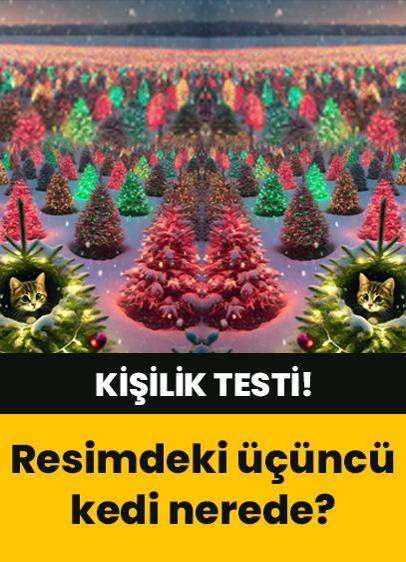 KİŞİLİK TESTİ!

Resimdeki üçüncü kedi nerede?